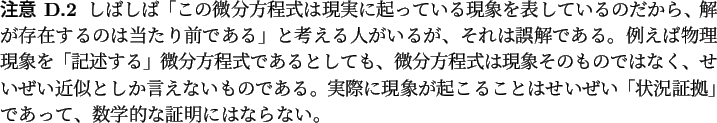 注意 D.2 しばしば「この微分方程式は現実に起っている現象を表しているのだから、解が存在するのは当たり前である」と考える人がいるが、それは誤解である。例えば物理現象を「記述する」微分方程式であるとしても、微分方程式は現象そのものではなく、せいぜい近似としか言えないものである。実際に現象が起こることはせいぜい「状況証拠」であって、数学的な証明にはならない。